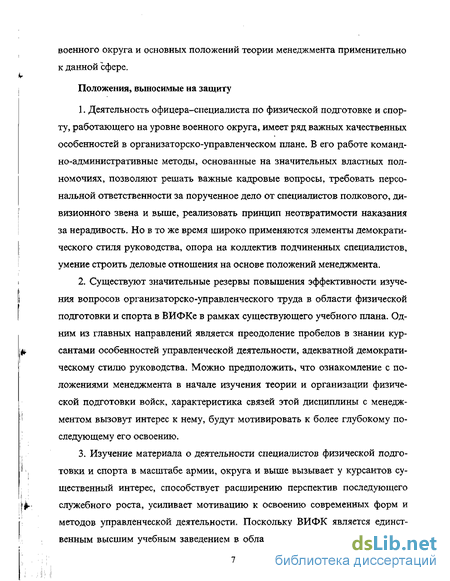 военного округа и основных положений теории менеджмента применительно к данной сфере.

Положения, выносимые на защиту

1. Деятельность офицера–специалиста по физической подготовке и спорту, работающего на уровне военного округа, имеет ряд важных качественных особенностей в организаторско-управленческом плане. В его работе командно-административные методы, основанные на значительных властных полномочиях, позволяют решать важные кадровые вопросы, требовать персональной ответственности за порученное дело от специалистов полкового, дивизионного звена и выше, реализовать принцип неотвратимости наказания за нерадивость. Но в то же время широко применяются элементы демократического стиля руководства, опора на коллектив подчиненных специалистов, умение строить деловые отношения на основе положений менеджмента.

2. Существуют значительные резервы повышения эффективности изучения вопросов организаторско-управленческого труда в области физической подготовки и спорта в ВИФКе в рамках существующего учебного плана. Одним из главных направлений является преодоление пробелов в знании курсантами особенностей управленческой деятельности, адекватной демократическому стилю руководства. Можно предположить, что ознакомление с положениями менеджмента в начале изучения теории и организации физической подготовки войск, характеристика связей этой дисциплины с менеджментом вызовут интерес к нему, будут мотивировать к более глубокому последующему его освоению.

3. Изучение материала о деятельности специалистов физической подготовки и спорта в масштабе армии, округа и выше вызывает у курсантов существенный интерес, способствует расширению перспектив последующего служебного роста, усиливает мотивацию к освоению современных форм и методов управленческой деятельности. Поскольку ВИФК является единственным высшим учебным заведением в обла

7

dsLib.net
библиотека диссертаций